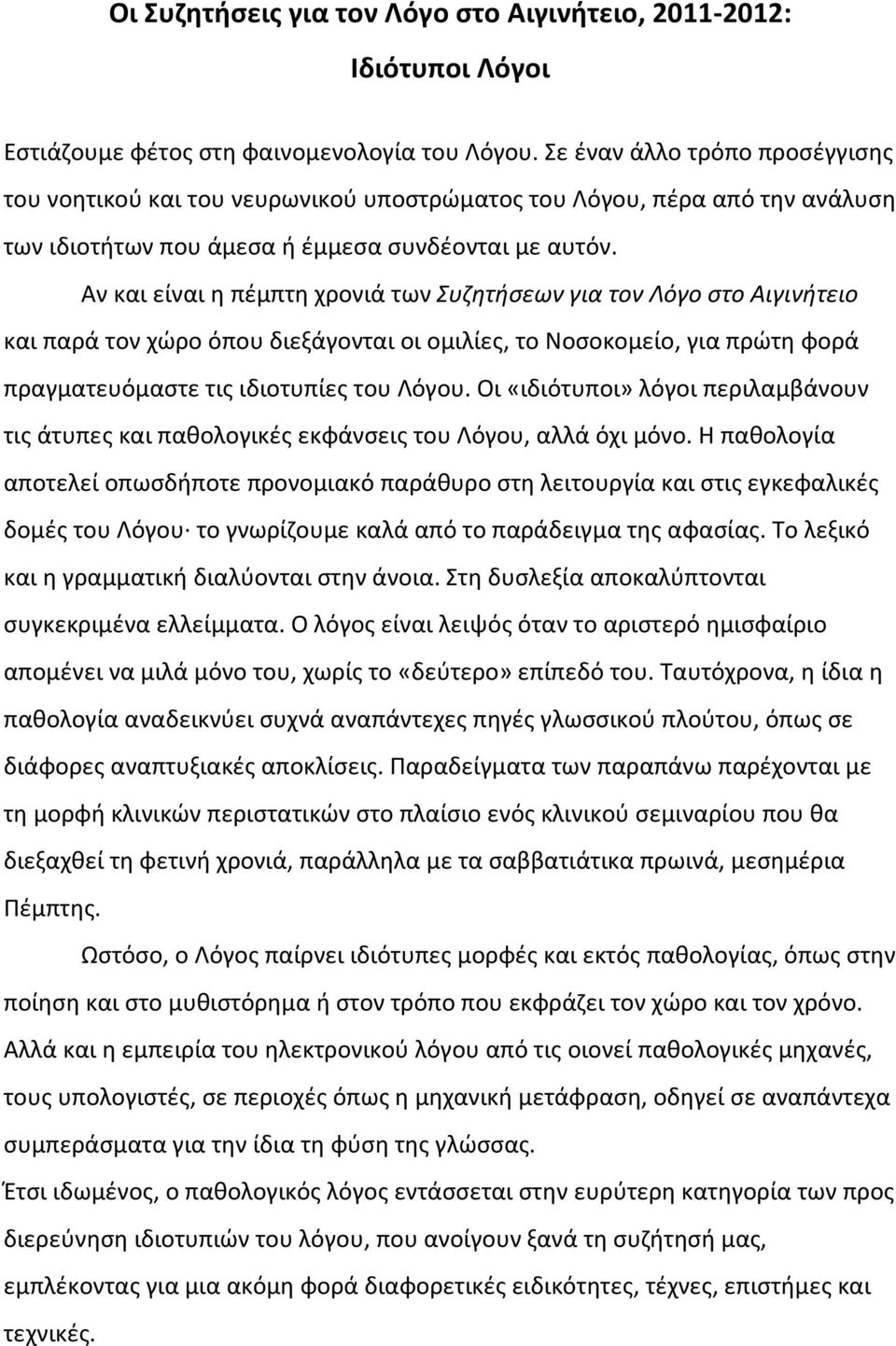 Οι Συζητήσεις για τον Λόγο στο Αιγινήτειο, 2011-2012:

Ιδιότυποι Λόγοι

Εστιάζουμε φέτος στη φαινομενολογία του Λόγου. Σε έναν άλλο τρόπο προσέγγισης του νοητικού και του νευρωνικού υποστρώματος του Λόγου, πέρα από την ανάλυση των ιδιοτήτων που άμεσα ή έμμεσα συνδέονται με αυτόν.

Αν και είναι η πέμπτη χρονιά των Συζητήσεων για τον Λόγο στο Αιγινήτειο και παρά τον χώρο όπου διεξάγονται οι ομιλίες, το Νοσοκομείο, για πρώτη φορά πραγματευόμαστε τις ιδιοτυπίες του Λόγου. Οι «ιδιότυποι» λόγοι περιλαμβάνουν τις άτυπες και παθολογικές εκφάνσεις του Λόγου, αλλά όχι μόνο. Η παθολογία αποτελεί οπωσδήποτε προνομιακό παράθυρο στη λειτουργία και στις εγκεφαλικές δομές του Λόγου· το γνωρίζουμε καλά από το παράδειγμα της αφασίας. Το λεξικό και η γραμματική διαλύονται στην άνοια. Στη δυσλεξία αποκαλύπτονται συγκεκριμένα ελλείμματα. Ο λόγος είναι λειψός όταν το αριστερό ημισφαίριο απομένει να μιλά μόνο του, χωρίς το «δεύτερο» επίπεδό του. Ταυτόχρονα, η ίδια η παθολογία αναδεικνύει συχνά αναπάντεχες πηγές γλωσσικού πλούτου, όπως σε διάφορες αναπτυξιακές αποκλίσεις. Παραδείγματα των παραπάνω παρέχονται με τη μορφή κλινικών περιστατικών στο πλαίσιο ενός κλινικού σεμιναρίου που θα διεξαχθεί τη φετινή χρονιά, παράλληλα με τα σαββατιάτικα πρωινά, μεσημέρια Πέμπτης.

Ωστόσο, ο Λόγος παίρνει ιδιότυπες μορφές και εκτός παθολογίας, όπως στην ποίηση και στο μυθιστόρημα ή στον τρόπο που εκφράζει τον χώρο και τον χρόνο. Αλλά και η εμπειρία του ηλεκτρονικού λόγου από τις οιονεί παθολογικές μηχανές, τους υπολογιστές, σε περιοχές όπως η μηχανική μετάφραση, οδηγεί σε αναπάντεχα συμπεράσματα για την ίδια τη φύση της γλώσσας.

Έτσι ιδωμένος, ο παθολογικός λόγος εντάσσεται στην ευρύτερη κατηγορία των προς διερεύνηση ιδιοτυπιών του λόγου, που ανοίγουν ξανά τη συζήτησή μας, εμπλέκοντας για μια ακόμη φορά διαφορετικές ειδικότητες, τέχνες, επιστήμες και τεχνικές.